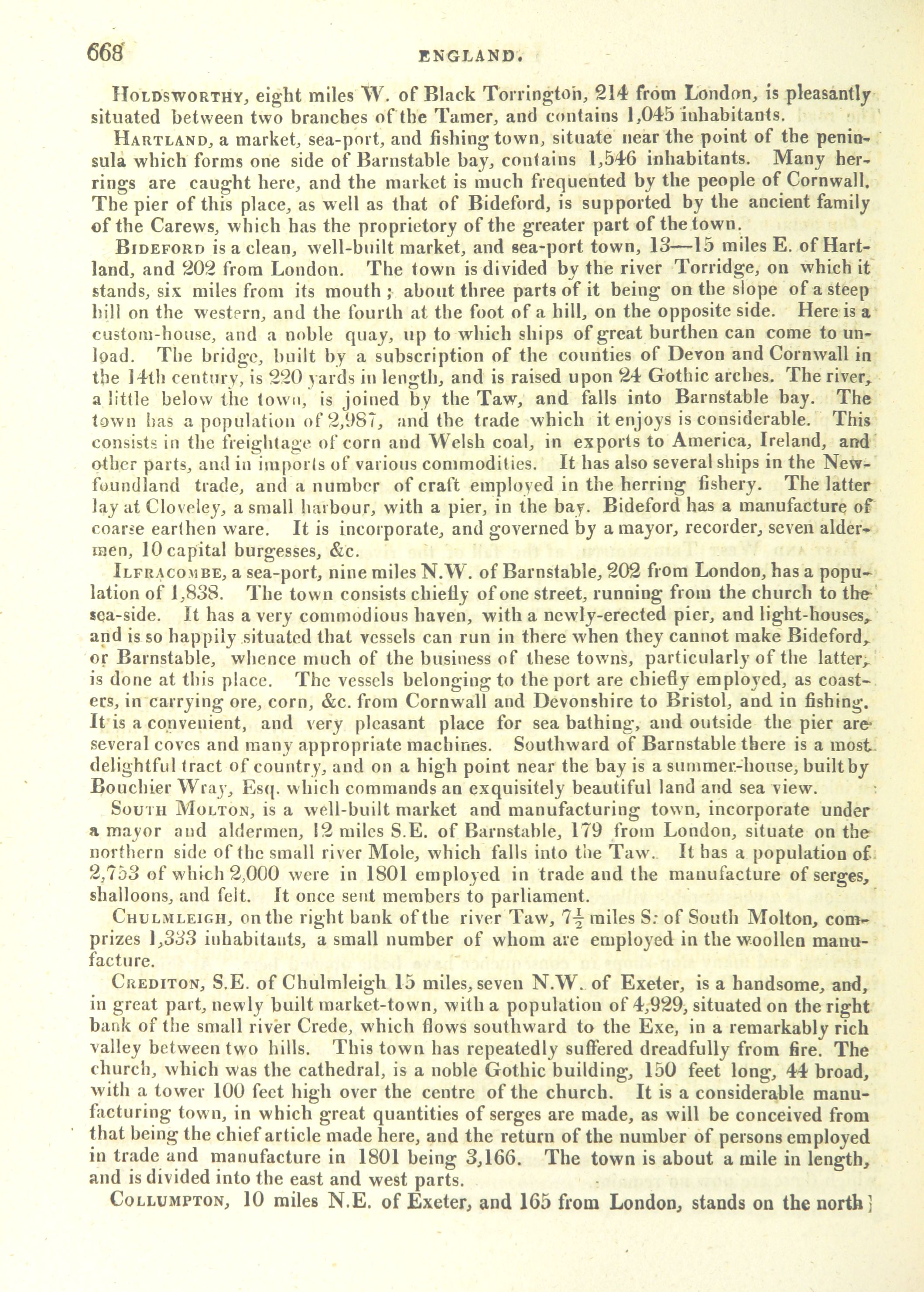 668 ENGLAND.

HOLDSWORTHY, eight miles W. of Black Torrington, 214 from London, is pleasantly situated between two branches of the Tamer, and contains 1,045 inhabitants.

HARTLAND, a market, sea-port, and fishing town, situate near the point of the peninsula which forms one side of Barnstable bay, contains 1,546 inhabitants. Many herrings are caught here, and the market is much frequented by the people of Cornwall. The pier of this place, as well as that of Bideford, is supported by the ancient family of the Carews, which has the proprietory of the greater part of the town.

BIDEFORD is a clean, well-built market, and sea-port town, 13—15 miles E. of Hartland, and 202 from London. The town is divided by the river Torridge, on which it stands, six miles from its mouth; about three parts of it being on the slope of a steep hill on the western, and the fourth at the foot of a hill, on the opposite side. Here is a custom-house, and a noble quay, up to which ships of great burthen can come to unload. The bridge, built by a subscription of the counties of Devon and Cornwall in the 14th century, is 220 yards in length, and is raised upon 24 Gothic arches. The river, a little below the town, is joined by the Taw, and falls into Barnstable bay. The town has a population of 2,987, and the trade which it enjoys is considerable. This consists in the freightage of corn and Welsh coal, in exports to America, Ireland, and other parts, and in imports of various commodities. It has also several ships in the Newfoundland trade, and a number of craft employed in the herring fishery. The latter lay at Cloveley, a small harbour, with a pier, in the bay. Bideford has a manufacture of coarse earthen ware. It is incorporate, and governed by a mayor, recorder, seven aldermen, 10 capital burgesses, &c.

ILFRACOMBE, a sea-port, nine miles N.W. of Barnstable, 202 from London, has a population of 1,838. The town consists chiefly of one street, running from the church to the sea-side. It has a very commodious haven, with a newly-erected pier, and light-houses, and is so happily situated that vessels can run in there when they cannot make Bideford, or Barnstable, whence much of the business of these towns, particularly of the latter, is done at this place. The vessels belonging to the port are chiefly employed, as coasters, in carrying ore, corn, &c. from Cornwall and Devonshire to Bristol, and in fishing. It is a convenient, and very pleasant place for sea bathing, and outside the pier are several coves and many appropriate machines. Southward of Barnstable there is a most delightful tract of country, and on a high point near the bay is a summer-house, built by Bouchier Wray, Esq. which commands an exquisitely beautiful land and sea view.

SOUTH MOLTON, is a well-built market and manufacturing town, incorporate under a mayor and aldermen, 12 miles S.E. of Barnstable, 179 from London, situate on the northern side of the small river Mole, which falls into the Taw. It has a population of 2,753 of which 2,000 were in 1801 employed in trade and the manufacture of serges, shalloons, and felt. It once sent members to parliament.

CHULMLEIGH, on the right bank of the river Taw, $7\frac{1}{2}$ miles S. of South Molton, comprizes 1,333 inhabitants, a small number of whom are employed in the woollen manufacture.

CREDITON, S.E. of Chulmleigh 15 miles, seven N.W. of Exeter, is a handsome, and, in great part, newly built market-town, with a population of 4,929, situated on the right bank of the small river Crede, which flows southward to the Exe, in a remarkably rich valley between two hills. This town has repeatedly suffered dreadfully from fire. The church, which was the cathedral, is a noble Gothic building, 150 feet long, 44 broad, with a tower 100 feet high over the centre of the church. It is a considerable manufacturing town, in which great quantities of serges are made, as will be conceived from that being the chief article made here, and the return of the number of persons employed in trade and manufacture in 1801 being 3,166. The town is about a mile in length, and is divided into the east and west parts.

COLLUMPTON, 10 miles N.E. of Exeter, and 165 from London, stands on the north